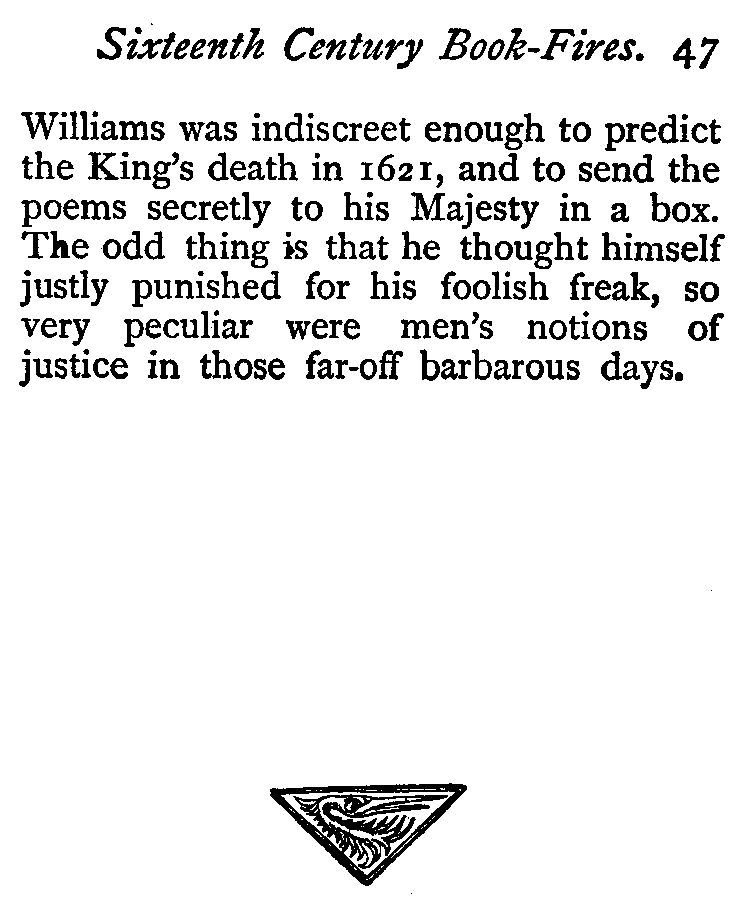 Sixteenth Century Book-Fires. 47

Williams was indiscreet enough to predict the King's death in 1621, and to send the poems secretly to his Majesty in a box. The odd thing is that he thought himself justly punished for his foolish freak, so very peculiar were men's notions of justice in those far-off barbarous days.